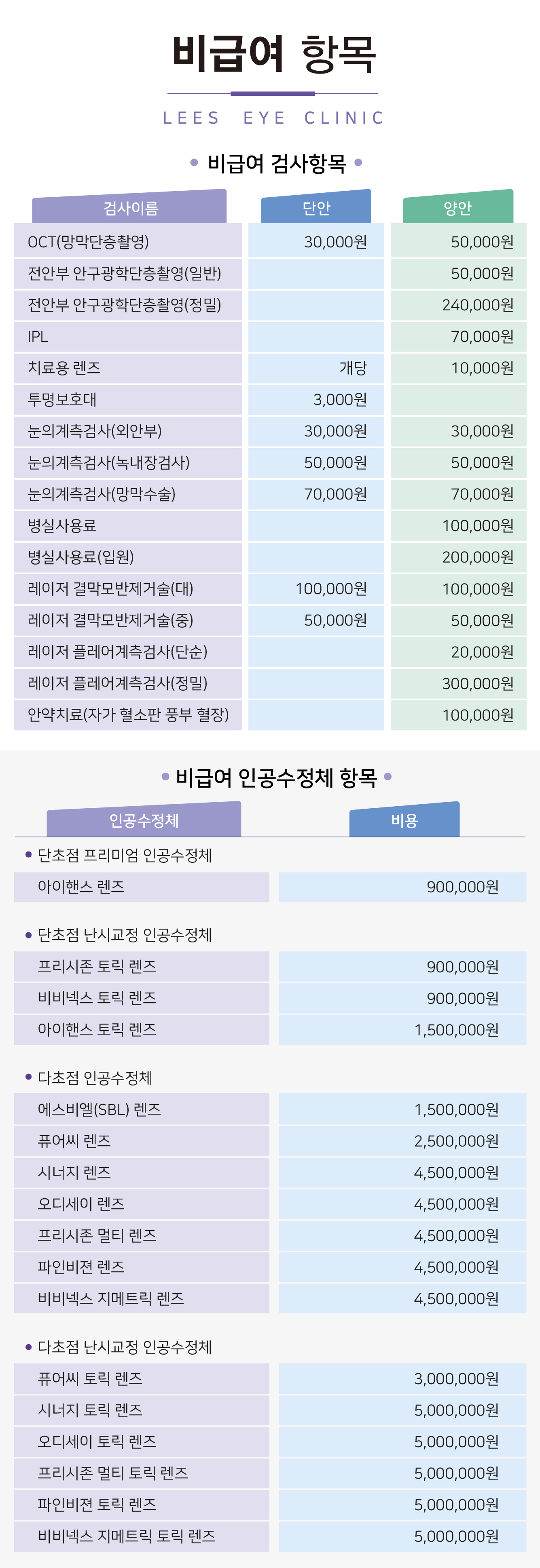 비급여 항목

LEES EYE CLINIC

• 비급여 검사항목 •

| 검사이름 | 단안 | 양안 |
|---|---|---|
| OCT(망막단층촬영) | 30,000원 | 50,000원 |
| 전안부 안구광학단층촬영(일반) | | 50,000원 |
| 전안부 안구광학단층촬영(정밀) | | 240,000원 |
| IPL | | 70,000원 |
| 치료용 렌즈 | 개당 | 10,000원 |
| 투명보호대 | 3,000원 | |
| 눈의계측검사(외안부) | 30,000원 | 30,000원 |
| 눈의계측검사(녹내장검사) | 50,000원 | 50,000원 |
| 눈의계측검사(망막수술) | 70,000원 | 70,000원 |
| 병실사용료 | | 100,000원 |
| 병실사용료(입원) | | 200,000원 |
| 레이저 결막모반제거술(대) | 100,000원 | 100,000원 |
| 레이저 결막모반제거술(중) | 50,000원 | 50,000원 |
| 레이저 플레어계측검사(단순) | | 20,000원 |
| 레이저 플레어계측검사(정밀) | | 300,000원 |
| 안약치료(자가 혈소판 풍부 혈장) | | 100,000원 |

• 비급여 인공수정체 항목 •

| 인공수정체 | 비용 |
|---|---|
| • 단초점 프리미엄 인공수정체 | |
| 아이핸스 렌즈 | 900,000원 |
| • 단초점 난시교정 인공수정체 | |
| 프리시존 토릭 렌즈 | 900,000원 |
| 비비넥스 토릭 렌즈 | 900,000원 |
| 아이핸스 토릭 렌즈 | 1,500,000원 |
| • 다초점 인공수정체 | |
| 에스비엘(SBL) 렌즈 | 1,500,000원 |
| 퓨어씨 렌즈 | 2,500,000원 |
| 시너지 렌즈 | 4,500,000원 |
| 오디세이 렌즈 | 4,500,000원 |
| 프리시존 멀티 렌즈 | 4,500,000원 |
| 파인비젼 렌즈 | 4,500,000원 |
| 비비넥스 지메트릭 렌즈 | 4,500,000원 |
| • 다초점 난시교정 인공수정체 | |
| 퓨어씨 토릭 렌즈 | 3,000,000원 |
| 시너지 토릭 렌즈 | 5,000,000원 |
| 오디세이 토릭 렌즈 | 5,000,000원 |
| 프리시존 멀티 토릭 렌즈 | 5,000,000원 |
| 파인비젼 토릭 렌즈 | 5,000,000원 |
| 비비넥스 지메트릭 토릭 렌즈 | 5,000,000원 |